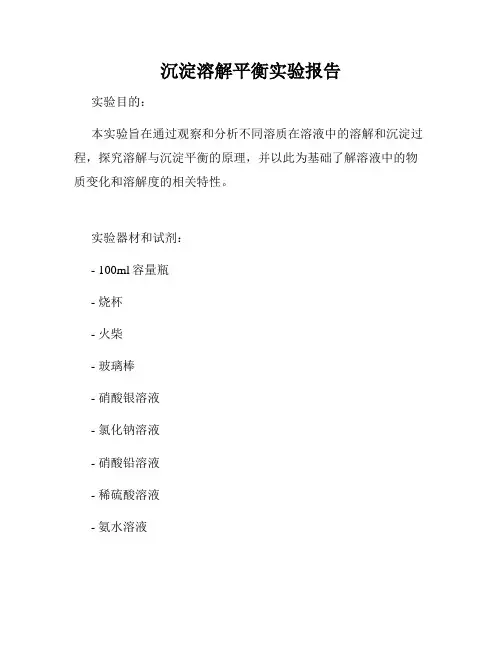 沉淀溶解平衡实验报告

实验目的：

本实验旨在通过观察和分析不同溶质在溶液中的溶解和沉淀过程，探究溶解与沉淀平衡的原理，并以此为基础了解溶液中的物质变化和溶解度的相关特性。

实验器材和试剂：

- 100ml 容量瓶

- 烧杯

- 火柴

- 玻璃棒

- 硝酸银溶液

- 氯化钠溶液

- 硝酸铅溶液

- 稀硫酸溶液

- 氨水溶液